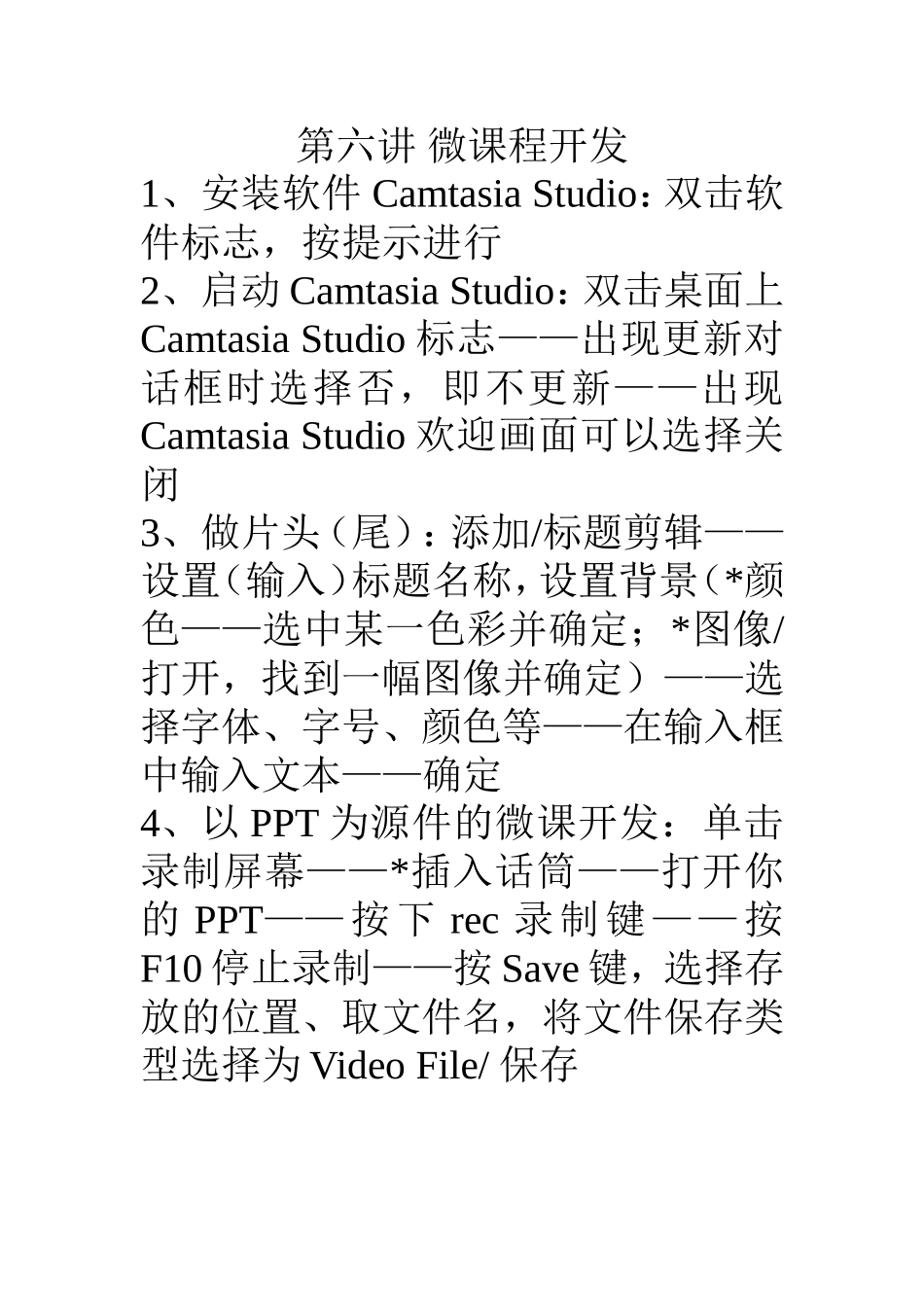 第六讲 微课程开发

1、安装软件 Camtasia Studio：双击软件标志，按提示进行

2、启动 Camtasia Studio：双击桌面上 Camtasia Studio 标志——出现更新对话框时选择否，即不更新——出现 Camtasia Studio 欢迎画面可以选择关闭

3、做片头（尾）：添加/标题剪辑——设置（输入）标题名称，设置背景（*颜色——选中某一色彩并确定；*图像/打开，找到一幅图像并确定）——选择字体、字号、颜色等——在输入框中输入文本——确定

4、以 PPT 为源件的微课开发：单击录制屏幕——*插入话筒——打开你的 PPT——按下 rec 录制键——按 F10 停止录制——按 Save 键，选择存放的位置、取文件名，将文件保存类型选择为 Video File/ 保存